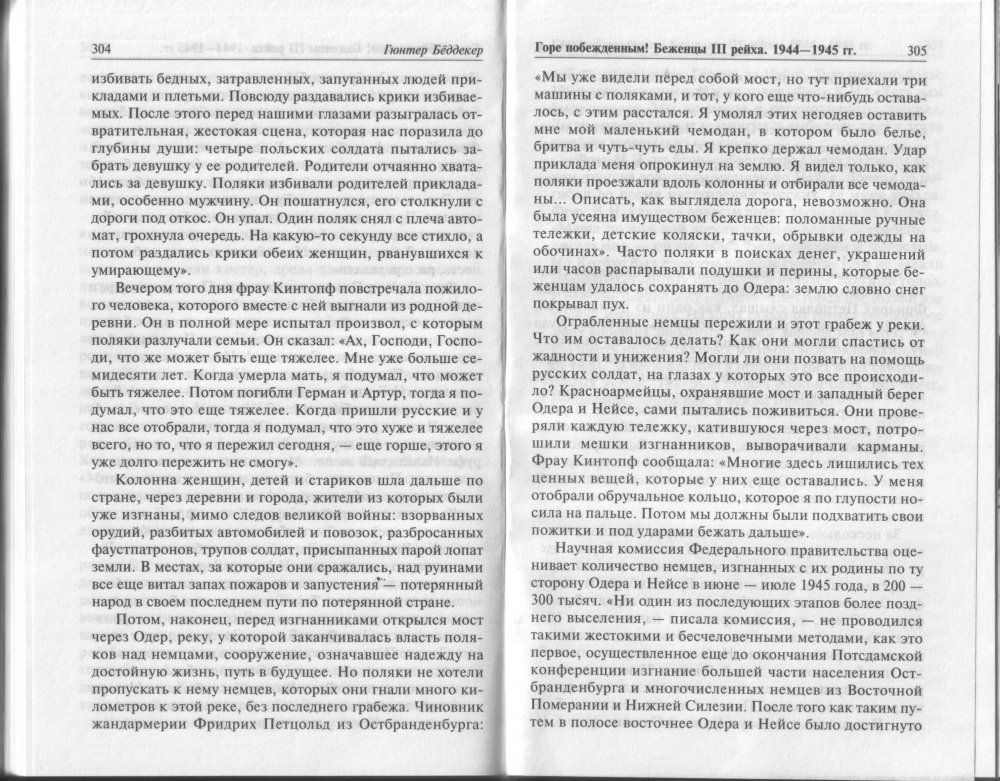 304 Гюнтер Бёддекер

избивать бедных, затравленных, запуганных людей прикладами и плетьми. Повсюду раздавались крики избиваемых. После этого перед нашими глазами разыгралась отвратительная, жестокая сцена, которая нас поразила до глубины души: четыре польских солдата пытались забрать девушку у ее родителей. Родители отчаянно хватались за девушку. Поляки избивали родителей прикладами, особенно мужчину. Он пошатнулся, его столкнули с дороги под откос. Он упал. Один поляк снял с плеча автомат, грохнула очередь. На какую-то секунду все стихло, а потом раздались крики обеих женщин, рванувшихся к умирающему».

Вечером того дня фрау Кинтопф повстречала пожилого человека, которого вместе с ней выгнали из родной деревни. Он в полной мере испытал произвол, с которым поляки разлучали семьи. Он сказал: «Ах, Господи, Господи, что же может быть еще тяжелее. Мне уже больше семидесяти лет. Когда умерла мать, я подумал, что может быть тяжелее. Потом погибли Герман и Артур, тогда я подумал, что это еще тяжелее. Когда пришли русские и у нас все отобрали, тогда я подумал, что это хуже и тяжелее всего, но то, что я пережил сегодня, — еще горше, этого я уже долго пережить не смогу».

Колонна женщин, детей и стариков шла дальше по стране, через деревни и города, жители из которых были уже изгнаны, мимо следов великой войны: взорванных орудий, разбитых автомобилей и повозок, разбросанных фаустпатронов, трупов солдат, присыпанных парой лопат земли. В местах, за которые они сражались, над руинами все еще витал запах пожаров и запустения — потерянный народ в своем последнем пути по потерянной стране.

Потом, наконец, перед изгнанниками открылся мост через Одер, реку, у которой заканчивалась власть поляков над немцами, сооружение, означавшее надежду на достойную жизнь, путь в будущее. Но поляки не хотели пропускать к нему немцев, которых они гнали много километров к этой реке, без последнего грабежа. Чиновник жандармерии Фридрих Петцольд из Остбранденбурга:

Горе побежденным! Беженцы III рейха. 1944—1945 гг. 305

«Мы уже видели перед собой мост, но тут приехали три машины с поляками, и тот, у кого еще что-нибудь оставалось, с этим расстался. Я умолял этих негодяев оставить мне мой маленький чемодан, в котором было белье, бритва и чуть-чуть еды. Я крепко держал чемодан. Удар приклада меня опрокинул на землю. Я видел только, как поляки проезжали вдоль колонны и отбирали все чемоданы... Описать, как выглядела дорога, невозможно. Она была усеяна имуществом беженцев: поломанные ручные тележки, детские коляски, тачки, обрывки одежды на обочинах». Часто поляки в поисках денег, украшений или часов распарывали подушки и перины, которые беженцам удалось сохранять до Одера: землю словно снег покрывал пух.

Ограбленные немцы пережили и этот грабеж у реки. Что им оставалось делать? Как они могли спастись от жадности и унижения? Могли ли они позвать на помощь русских солдат, на глазах у которых это все происходило? Красноармейцы, охранявшие мост и западный берег Одера и Нейсе, сами пытались поживиться. Они проверяли каждую тележку, катившуюся через мост, потрошили мешки изгнанников, выворачивали карманы. Фрау Кинтопф сообщала: «Многие здесь лишились тех ценных вещей, которые у них еще оставались. У меня отобрали обручальное кольцо, которое я по глупости носила на пальце. Потом мы должны были подхватить свои пожитки и под ударами бежать дальше».

Научная комиссия Федерального правительства оценивает количество немцев, изгнанных с их родины по ту сторону Одера и Нейсе в июне — июле 1945 года, в 200 — 300 тысяч. «Ни один из последующих этапов более позднего выселения, — писала комиссия, — не проводился такими жестокими и бесчеловечными методами, как это первое, осуществленное еще до окончания Потсдамской конференции изгнание большей части населения Остбранденбурга и многочисленных немцев из Восточной Померании и Нижней Силезии. После того как таким путем в полосе восточнее Одера и Нейсе было достигнуто